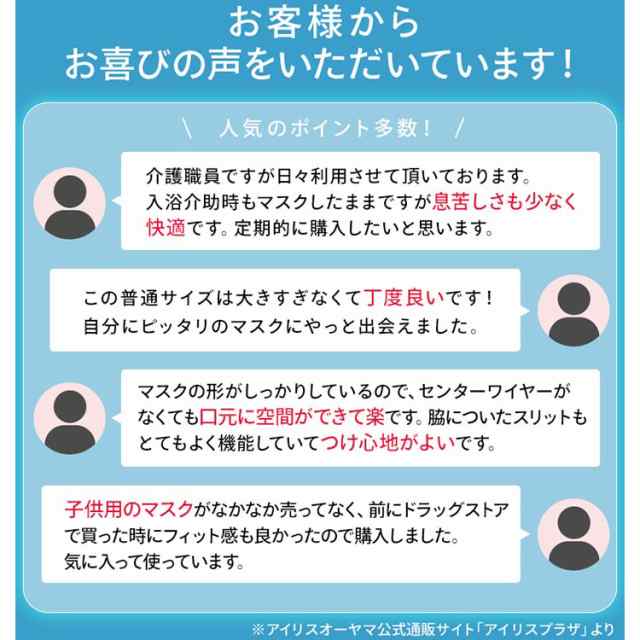 お客様から
お喜びの声をいただいています!

＼ 人気のポイント多数! ／

介護職員ですが日々利用させて頂いております。入浴介助時もマスクしたままですが息苦しさも少なく快適です。定期的に購入したいと思います。

この普通サイズは大きすぎなくて丁度良いです!自分にピッタリのマスクにやっと出会えました。

マスクの形がしっかりしているので、センターワイヤーがなくても口元に空間ができて楽です。脇についたスリットもとてもよく機能していてつけ心地がよいです。

子供用のマスクがなかなか売ってなく、前にドラッグストアで買った時にフィット感も良かったので購入しました。気に入って使っています。

※アイリスオーヤマ公式通販サイト「アイリスプラザ」より